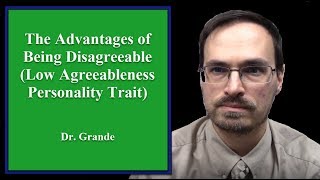 The Advantages of Being Disagreeable (Low Agreeableness Personality Trait)

Dr. Grande